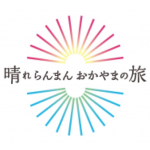 晴れらんまん おかやまの旅